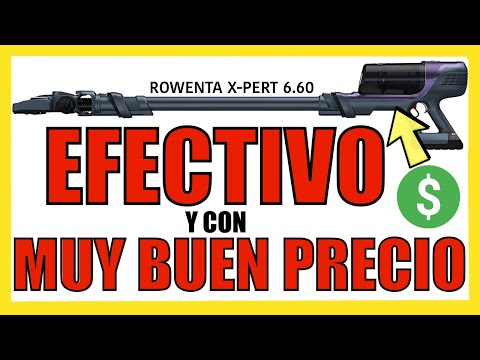 ROWENTA X-PERT 6.60

EFECTIVO

$

Y CON

MUY BUEN PRECIO